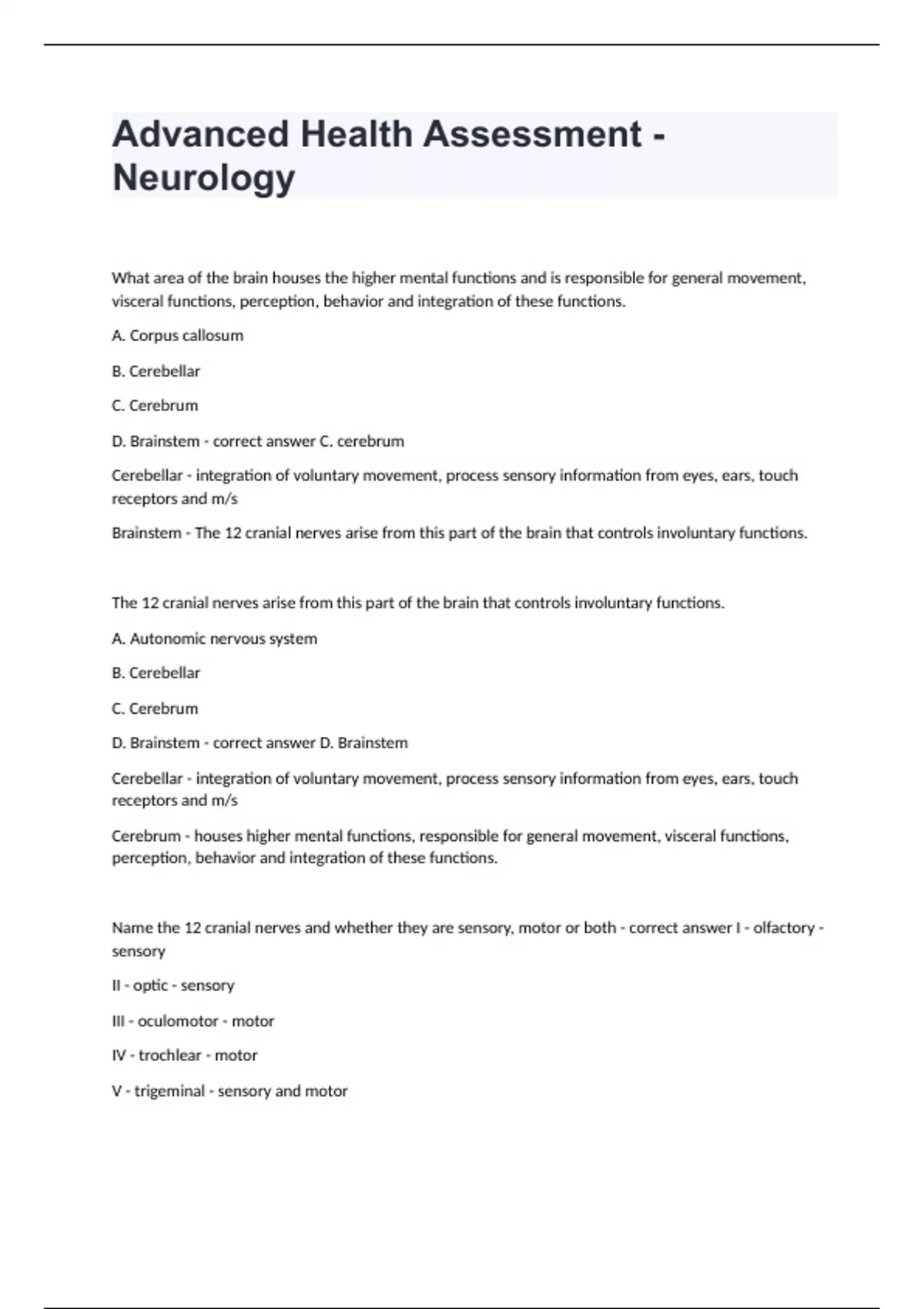 Advanced Health Assessment - Neurology

What area of the brain houses the higher mental functions and is responsible for general movement, visceral functions, perception, behavior and integration of these functions.

A. Corpus callosum

B. Cerebellar

C. Cerebrum

D. Brainstem - correct answer C. cerebrum

Cerebellar - integration of voluntary movement, process sensory information from eyes, ears, touch receptors and m/s

Brainstem - The 12 cranial nerves arise from this part of the brain that controls involuntary functions.

The 12 cranial nerves arise from this part of the brain that controls involuntary functions.

A. Autonomic nervous system

B. Cerebellar

C. Cerebrum

D. Brainstem - correct answer D. Brainstem

Cerebellar - integration of voluntary movement, process sensory information from eyes, ears, touch receptors and m/s

Cerebrum - houses higher mental functions, responsible for general movement, visceral functions, perception, behavior and integration of these functions.

Name the 12 cranial nerves and whether they are sensory, motor or both - correct answer I - olfactory - sensory

II - optic - sensory

III - oculomotor - motor

IV - trochlear - motor

V - trigeminal - sensory and motor